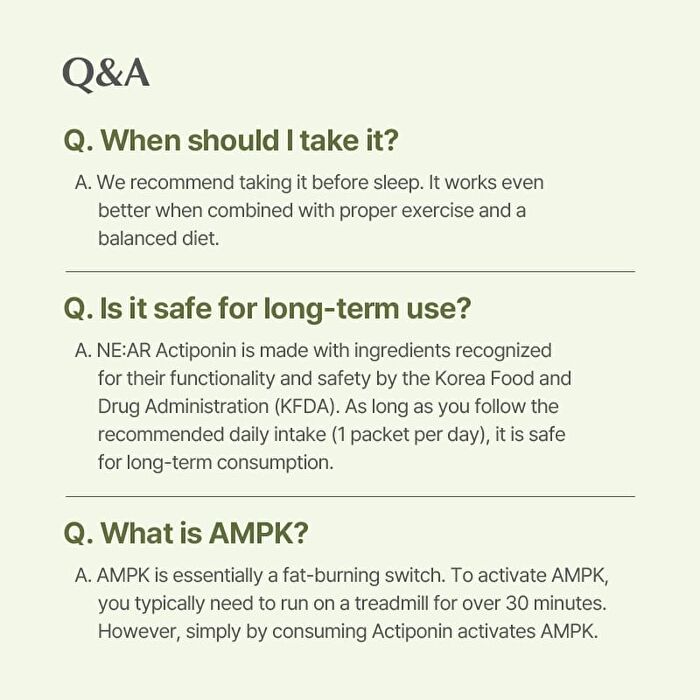 Q&A

Q. When should I take it?

A. We recommend taking it before sleep. It works even better when combined with proper exercise and a balanced diet.

Q. Is it safe for long-term use?

A. NE:AR Actiponin is made with ingredients recognized for their functionality and safety by the Korea Food and Drug Administration (KFDA). As long as you follow the recommended daily intake (1 packet per day), it is safe for long-term consumption.

Q. What is AMPK?

A. AMPK is essentially a fat-burning switch. To activate AMPK, you typically need to run on a treadmill for over 30 minutes. However, simply by consuming Actiponin activates AMPK.